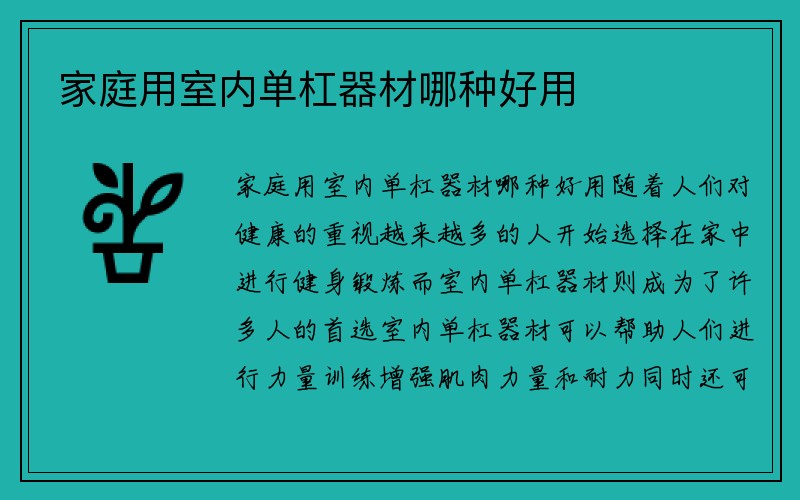 家庭用室内单杠器材哪种好用

家庭用室内单杠器材哪种好用随着人们对健康的重视越来越多的人开始选择在家中进行健身锻炼而室内单杠器材则成为了许多人的首选室内单杠器材可以帮助人们进行力量训练增强肌肉力量和耐力同时还可